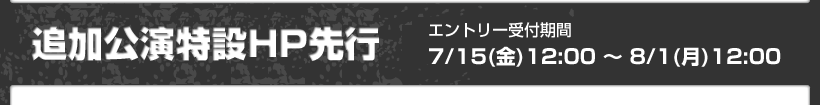 追加公演特設HP先行

エントリー受付期間
7/15(金)12:00 ～ 8/1(月)12:00